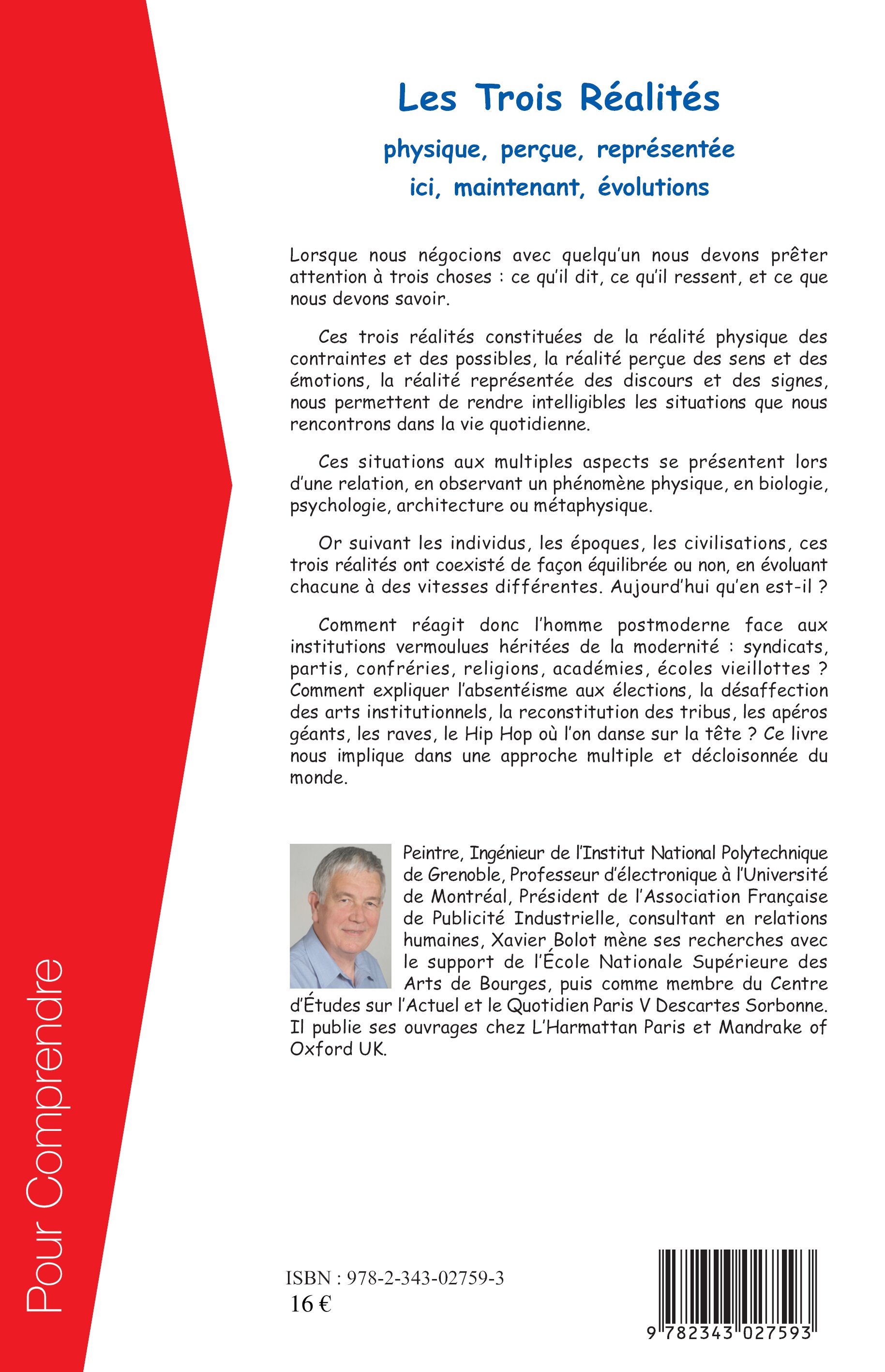 Les Trois Réalités

physique, perçue, représentée
ici, maintenant, évolutions

Lorsque nous négocions avec quelqu'un nous devons prêter attention à trois choses : ce qu'il dit, ce qu'il ressent, et ce que nous devons savoir.

Ces trois réalités constituées de la réalité physique des contraintes et des possibles, la réalité perçue des sens et des émotions, la réalité représentée des discours et des signes, nous permettent de rendre intelligibles les situations que nous rencontrons dans la vie quotidienne.

Ces situations aux multiples aspects se présentent lors d'une relation, en observant un phénomène physique, en biologie, psychologie, architecture ou métaphysique.

Or suivant les individus, les époques, les civilisations, ces trois réalités ont coexisté de façon équilibrée ou non, en évoluant chacune à des vitesses différentes. Aujourd'hui qu'en est-il ?

Comment réagit donc l'homme postmoderne face aux institutions vermoulues héritées de la modernité : syndicats, partis, confréries, religions, académies, écoles vieillottes ? Comment expliquer l'absentéisme aux élections, la désaffection des arts institutionnels, la reconstitution des tribus, les apéros géants, les raves, le Hip Hop où l'on danse sur la tête ? Ce livre nous implique dans une approche multiple et décloisonnée du monde.

Peintre, Ingénieur de l'Institut National Polytechnique de Grenoble, Professeur d'électronique à l'Université de Montréal, Président de l'Association Française de Publicité Industrielle, consultant en relations humaines, Xavier Bolot mène ses recherches avec le support de l'École Nationale Supérieure des Arts de Bourges, puis comme membre du Centre d'Études sur l'Actuel et le Quotidien Paris V Descartes Sorbonne. Il publie ses ouvrages chez L'Harmattan Paris et Mandrake of Oxford UK.

Pour Comprendre

ISBN : 978-2-343-02759-3
16 €

9 782343 027593